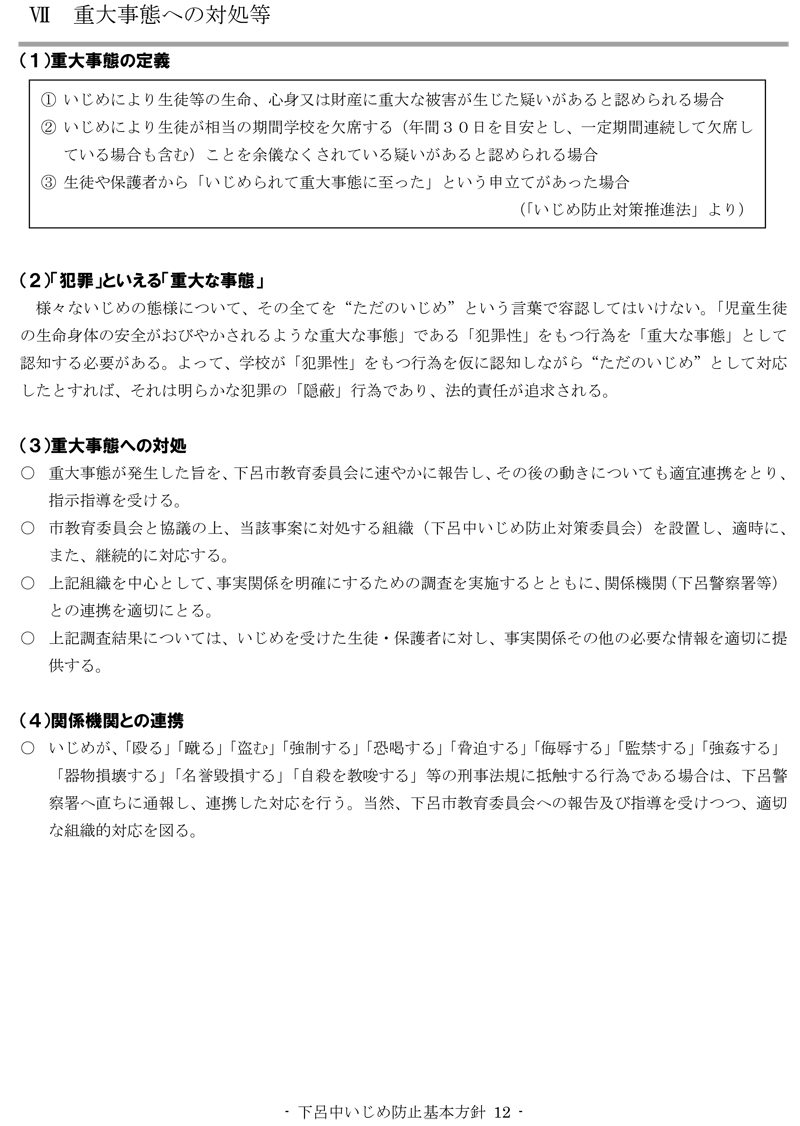 Ⅶ 重大事態への対処等

(1)重大事態の定義

① いじめにより生徒等の生命、心身又は財産に重大な被害が生じた疑いがあると認められる場合
② いじめにより生徒が相当の期間学校を欠席する(年間30日を目安とし、一定期間連続して欠席している場合も含む)ことを余儀なくされている疑いがあると認められる場合
③ 生徒や保護者から「いじめられて重大事態に至った」という申立てがあった場合
(「いじめ防止対策推進法」より)

(2)「犯罪」といえる「重大な事態」

様々ないじめの態様について、その全てを“ただのいじめ”という言葉で容認してはいけない。「児童生徒の生命身体の安全がおびやかされるような重大な事態」である「犯罪性」をもつ行為を「重大な事態」として認知する必要がある。よって、学校が「犯罪性」をもつ行為を仮に認知しながら“ただのいじめ”として対応したとすれば、それは明らかな犯罪の「隠蔽」行為であり、法的責任が追求される。

(3)重大事態への対処

○ 重大事態が発生した旨を、下呂市教育委員会に速やかに報告し、その後の動きについても適宜連携をとり、指示指導を受ける。
○ 市教育委員会と協議の上、当該事案に対処する組織(下呂中いじめ防止対策委員会)を設置し、適時に、また、継続的に対応する。
○ 上記組織を中心として、事実関係を明確にするための調査を実施するとともに、関係機関(下呂警察署等)との連携を適切にとる。
○ 上記調査結果については、いじめを受けた生徒・保護者に対し、事実関係その他の必要な情報を適切に提供する。

(4)関係機関との連携

○ いじめが、「殴る」「蹴る」「盗む」「強制する」「恐喝する」「脅迫する」「侮辱する」「監禁する」「強姦する」「器物損壊する」「名誉毀損する」「自殺を教唆する」等の刑事法規に抵触する行為である場合は、下呂警察署へ直ちに通報し、連携した対応を行う。当然、下呂市教育委員会への報告及び指導を受けつつ、適切な組織的対応を図る。

- 下呂中いじめ防止基本方針 12 -